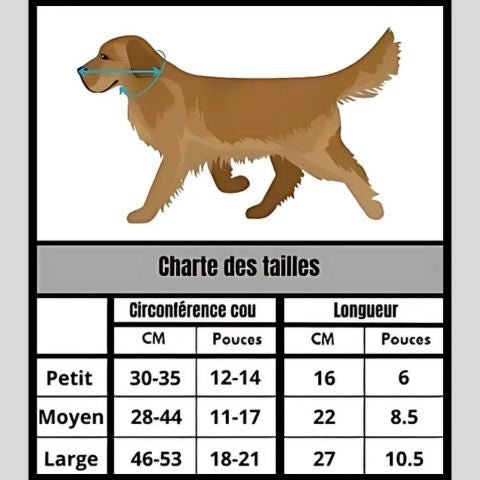 Charte des tailles

| | Circonférence cou | | Longueur | |
|---|---|---|---|---|
| | CM | Pouces | CM | Pouces |
| Petit | 30-35 | 12-14 | 16 | 6 |
| Moyen | 28-44 | 11-17 | 22 | 8.5 |
| Large | 46-53 | 18-21 | 27 | 10.5 |